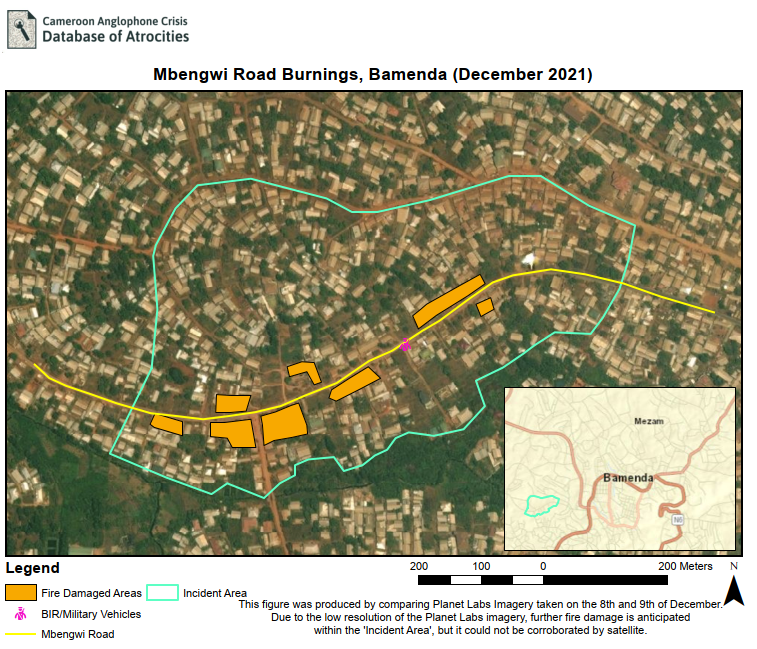 Cameroon Anglophone Crisis
Database of Atrocities

Mbengwi Road Burnings, Bamenda (December 2021)

Mezam

Bamenda

N6

Legend

Fire Damaged Areas

Incident Area

BIR/Military Vehicles

Mbengwi Road

200 100 0 200 Meters

N

This figure was produced by comparing Planet Labs Imagery taken on the 8th and 9th of December. Due to the low resolution of the Planet Labs imagery, further fire damage is anticipated within the 'Incident Area', but it could not be corroborated by satellite.